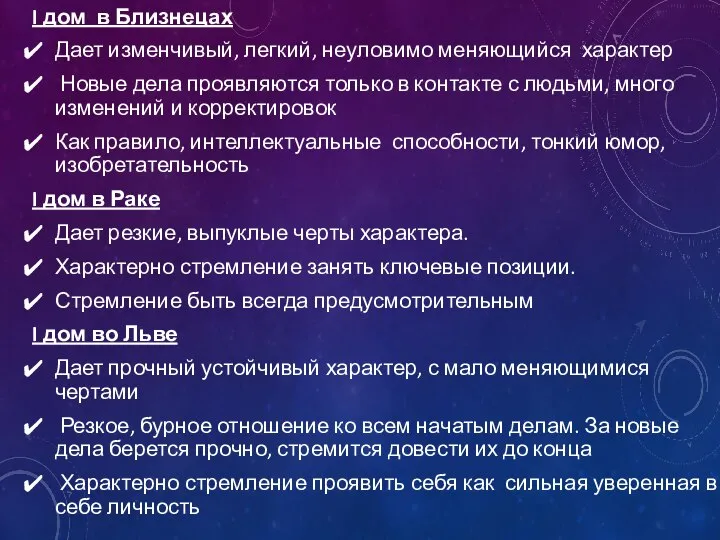 I дом  в Близнецах

✔ Дает изменчивый, легкий, неуловимо меняющийся  характер

✔  Новые дела проявляются только в контакте с людьми, много изменений и корректировок

✔ Как правило, интеллектуальные  способности, тонкий юмор, изобретательность

I дом в Раке

✔ Дает резкие, выпуклые черты характера.

✔ Характерно стремление занять ключевые позиции.

✔ Стремление быть всегда предусмотрительным

I дом во Льве

✔ Дает прочный устойчивый характер, с мало меняющимися чертами

✔  Резкое, бурное отношение ко всем начатым делам. За новые дела берется прочно, стремится довести их до конца

✔  Характерно стремление проявить себя как  сильная уверенная в себе личность